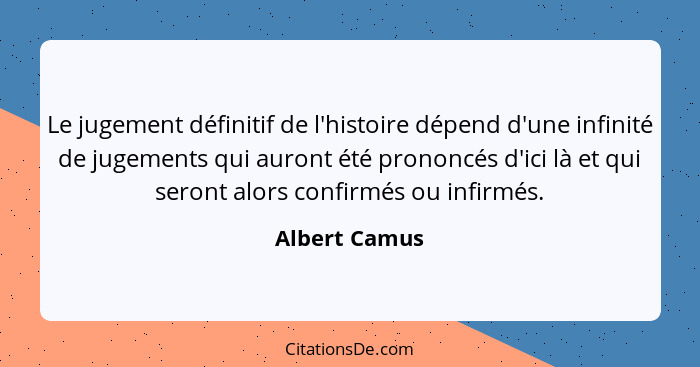 Le jugement définitif de l'histoire dépend d'une infinité de jugements qui auront été prononcés d'ici là et qui seront alors confirmés ou infirmés.

Albert Camus

CitationsDe.com